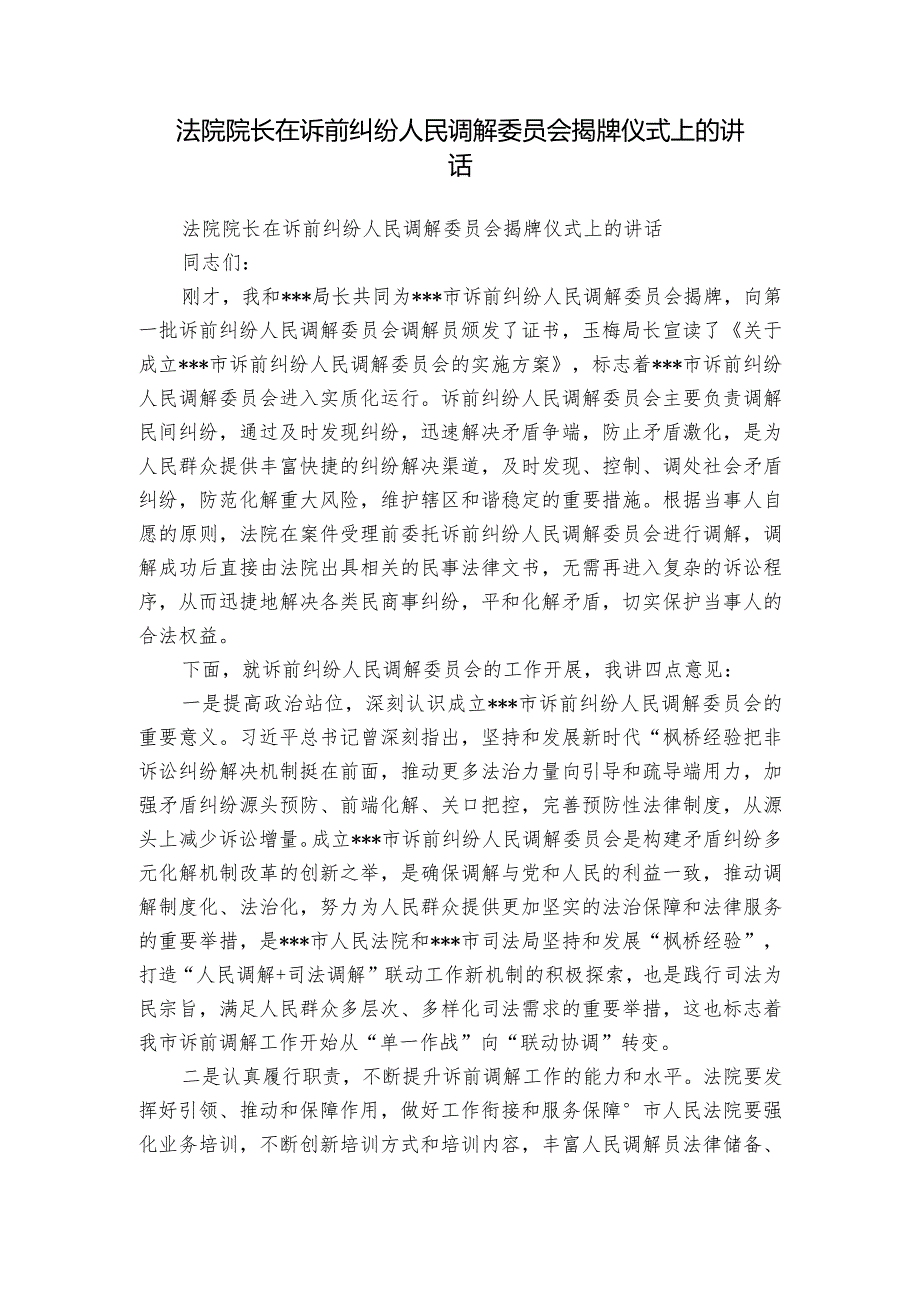 法院院长在诉前纠纷人民调解委员会揭牌仪式上的讲话

法院院长在诉前纠纷人民调解委员会揭牌仪式上的讲话

同志们：

刚才，我和***局长共同为***市诉前纠纷人民调解委员会揭牌，向第一批诉前纠纷人民调解委员会调解员颁发了证书，玉梅局长宣读了《关于成立***市诉前纠纷人民调解委员会的实施方案》，标志着***市诉前纠纷人民调解委员会进入实质化运行。诉前纠纷人民调解委员会主要负责调解民间纠纷，通过及时发现纠纷，迅速解决矛盾争端，防止矛盾激化，是为人民群众提供丰富快捷的纠纷解决渠道，及时发现、控制、调处社会矛盾纠纷，防范化解重大风险，维护辖区和谐稳定的重要措施。根据当事人自愿的原则，法院在案件受理前委托诉前纠纷人民调解委员会进行调解，调解成功后直接由法院出具相关的民事法律文书，无需再进入复杂的诉讼程序，从而迅捷地解决各类民商事纠纷，平和化解矛盾，切实保护当事人的合法权益。

下面，就诉前纠纷人民调解委员会的工作开展，我讲四点意见：

一是提高政治站位，深刻认识成立***市诉前纠纷人民调解委员会的重要意义。习近平总书记曾深刻指出，坚持和发展新时代“枫桥经验把非诉讼纠纷解决机制挺在前面，推动更多法治力量向引导和疏导端用力，加强矛盾纠纷源头预防、前端化解、关口把控，完善预防性法律制度，从源头上减少诉讼增量。成立***市诉前纠纷人民调解委员会是构建矛盾纠纷多元化解机制改革的创新之举，是确保调解与党和人民的利益一致，推动调解制度化、法治化，努力为人民群众提供更加坚实的法治保障和法律服务的重要举措，是***市人民法院和***市司法局坚持和发展“枫桥经验”，打造“人民调解+司法调解”联动工作新机制的积极探索，也是践行司法为民宗旨，满足人民群众多层次、多样化司法需求的重要举措，这也标志着我市诉前调解工作开始从“单一作战”向“联动协调”转变。

二是认真履行职责，不断提升诉前调解工作的能力和水平。法院要发挥好引领、推动和保障作用，做好工作衔接和服务保障°市人民法院要强化业务培训，不断创新培训方式和培训内容，丰富人民调解员法律储备、